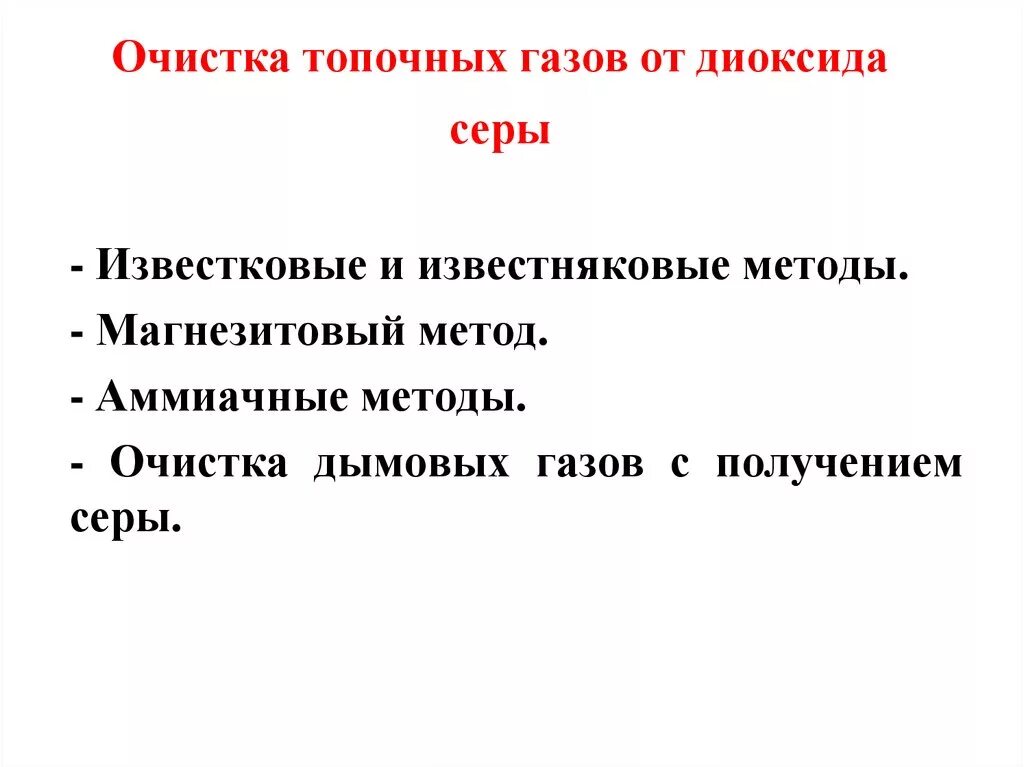 Очистка топочных газов от диоксида серы

- Известковые и известняковые методы.
- Магнезитовый метод.
- Аммиачные методы.
- Очистка дымовых газов с получением серы.